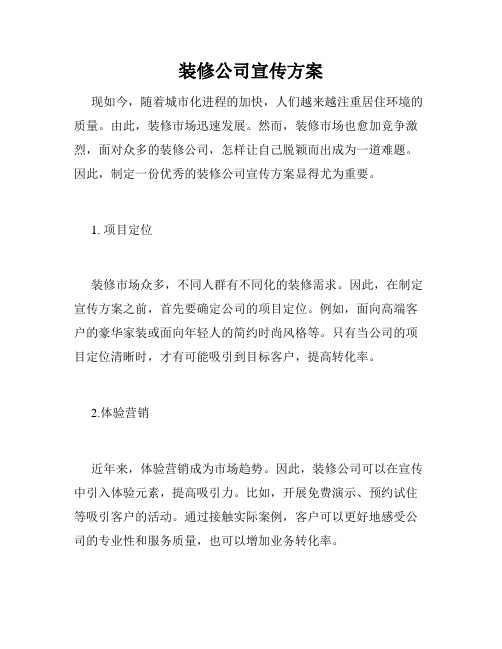 装修公司宣传方案

现如今，随着城市化进程的加快，人们越来越注重居住环境的质量。由此，装修市场迅速发展。然而，装修市场也愈加竞争激烈，面对众多的装修公司，怎样让自己脱颖而出成为一道难题。因此，制定一份优秀的装修公司宣传方案显得尤为重要。

1. 项目定位

装修市场众多，不同人群有不同化的装修需求。因此，在制定宣传方案之前，首先要确定公司的项目定位。例如，面向高端客户的豪华家装或面向年轻人的简约时尚风格等。只有当公司的项目定位清晰时，才有可能吸引到目标客户，提高转化率。

2.体验营销

近年来，体验营销成为市场趋势。因此，装修公司可以在宣传中引入体验元素，提高吸引力。比如，开展免费演示、预约试住等吸引客户的活动。通过接触实际案例，客户可以更好地感受公司的专业性和服务质量，也可以增加业务转化率。